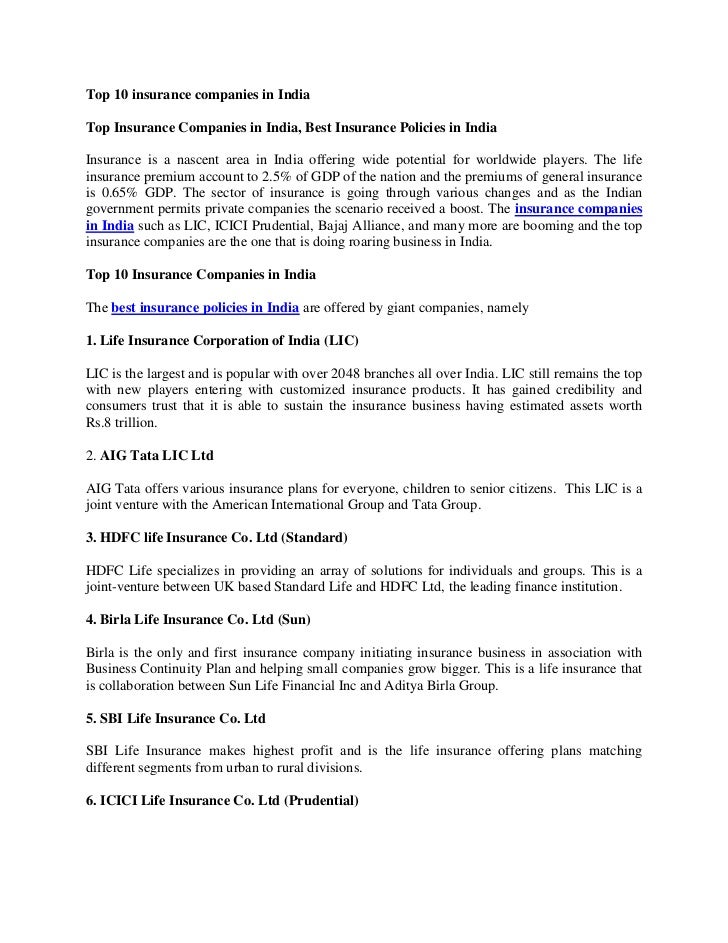 Top 10 insurance companies in India

Top Insurance Companies in India, Best Insurance Policies in India

Insurance is a nascent area in India offering wide potential for worldwide players. The life insurance premium account to 2.5% of GDP of the nation and the premiums of general insurance is 0.65% GDP. The sector of insurance is going through various changes and as the Indian government permits private companies the scenario received a boost. The insurance companies in India such as LIC, ICICI Prudential, Bajaj Alliance, and many more are booming and the top insurance companies are the one that is doing roaring business in India.

Top 10 Insurance Companies in India

The best insurance policies in India are offered by giant companies, namely

1. Life Insurance Corporation of India (LIC)

LIC is the largest and is popular with over 2048 branches all over India. LIC still remains the top with new players entering with customized insurance products. It has gained credibility and consumers trust that it is able to sustain the insurance business having estimated assets worth Rs.8 trillion.

2. AIG Tata LIC Ltd

AIG Tata offers various insurance plans for everyone, children to senior citizens. This LIC is a joint venture with the American International Group and Tata Group.

3. HDFC life Insurance Co. Ltd (Standard)

HDFC Life specializes in providing an array of solutions for individuals and groups. This is a joint-venture between UK based Standard Life and HDFC Ltd, the leading finance institution.

4. Birla Life Insurance Co. Ltd (Sun)

Birla is the only and first insurance company initiating insurance business in association with Business Continuity Plan and helping small companies grow bigger. This is a life insurance that is collaboration between Sun Life Financial Inc and Aditya Birla Group.

5. SBI Life Insurance Co. Ltd

SBI Life Insurance makes highest profit and is the life insurance offering plans matching different segments from urban to rural divisions.

6. ICICI Life Insurance Co. Ltd (Prudential)